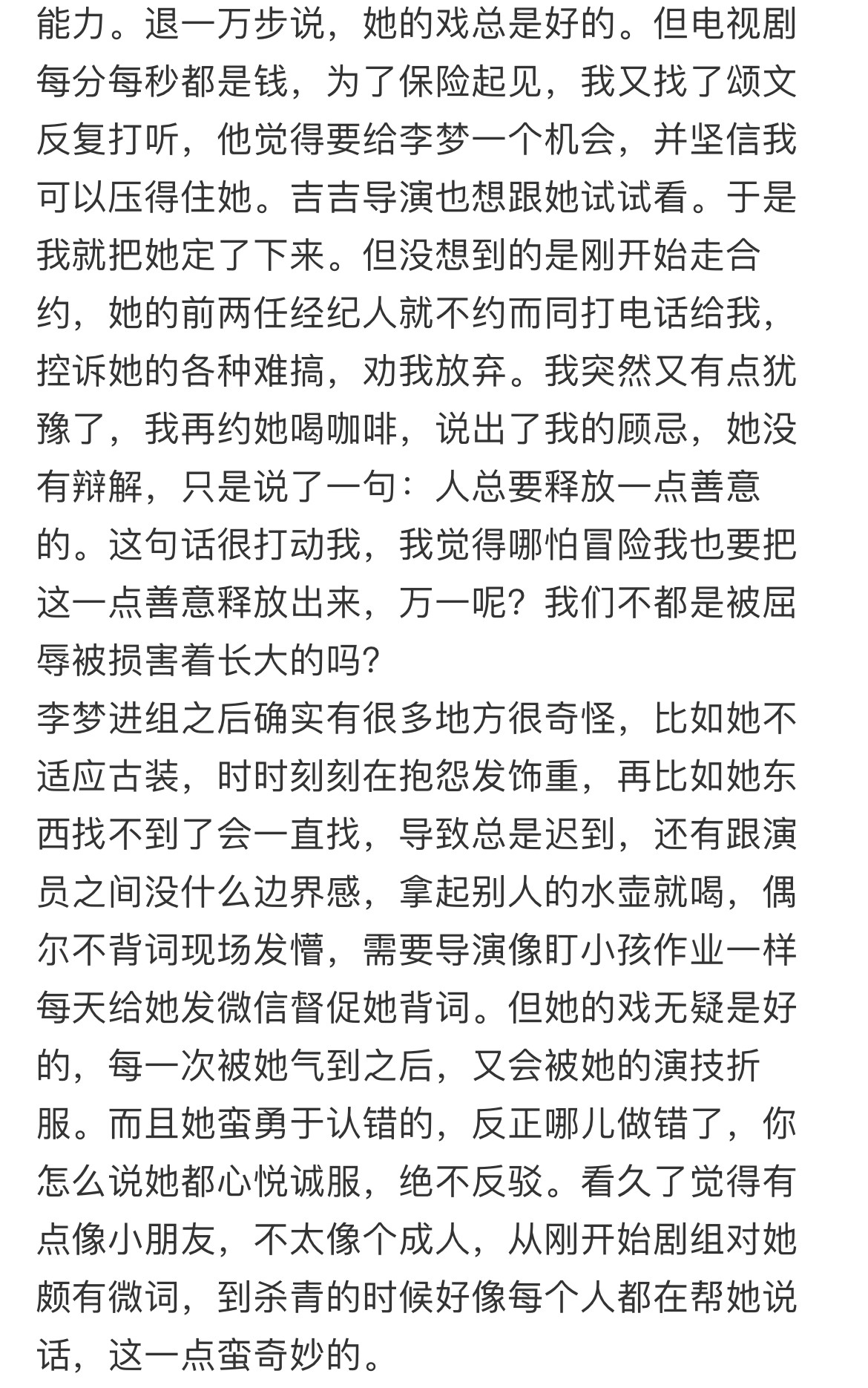 能力。退一万步说，她的戏总是好的。但电视剧每分每秒都是钱，为了保险起见，我又找了颂文反复打听，他觉得要给李梦一个机会，并坚信我可以压得住她。吉吉导演也想跟她试试看。于是我就把她定了下来。但没想到的是刚开始走合约，她的前两任经纪人就不约而同打电话给我，控诉她的各种难搞，劝我放弃。我突然又有点犹豫了，我再约她喝咖啡，说出了我的顾忌，她没有辩解，只是说了一句：人总要释放一点善意的。这句话很打动我，我觉得哪怕冒险我也要把这一点善意释放出来，万一呢？我们不都是被屈辱被损害着长大的吗？
李梦进组之后确实有很多地方很奇怪，比如她不适应古装，时时刻刻在抱怨发饰重，再比如她东西找不到了会一直找，导致总是迟到，还有跟演员之间没什么边界感，拿起别人的水壶就喝，偶尔不背词现场发懵，需要导演像盯小孩作业一样每天给她发微信督促她背词。但她的戏无疑是好的，每一次被她气到之后，又会被她的演技折服。而且她蛮勇于认错的，反正哪儿做错了，你怎么说她都心悦诚服，绝不反驳。看久了觉得有点像小朋友，不太像个成人，从刚开始剧组对她颇有微词，到杀青的时候好像每个人都在帮她说话，这一点蛮奇妙的。